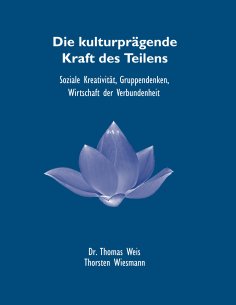 Die kulturprägende Kraft des Teilens

Soziale Kreativität, Gruppendenken, Wirtschaft der Verbundenheit

Dr. Thomas Weis
Thorsten Wiesmann